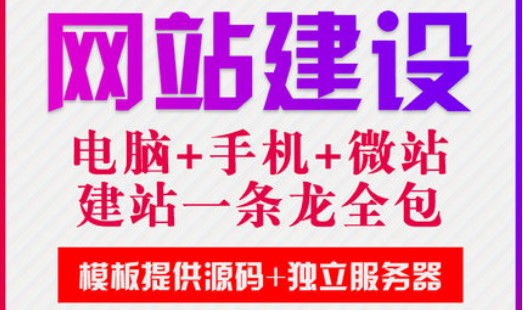 网站建设

电脑+手机+微站
建站一条龙全包

模板提供源码+独立服务器